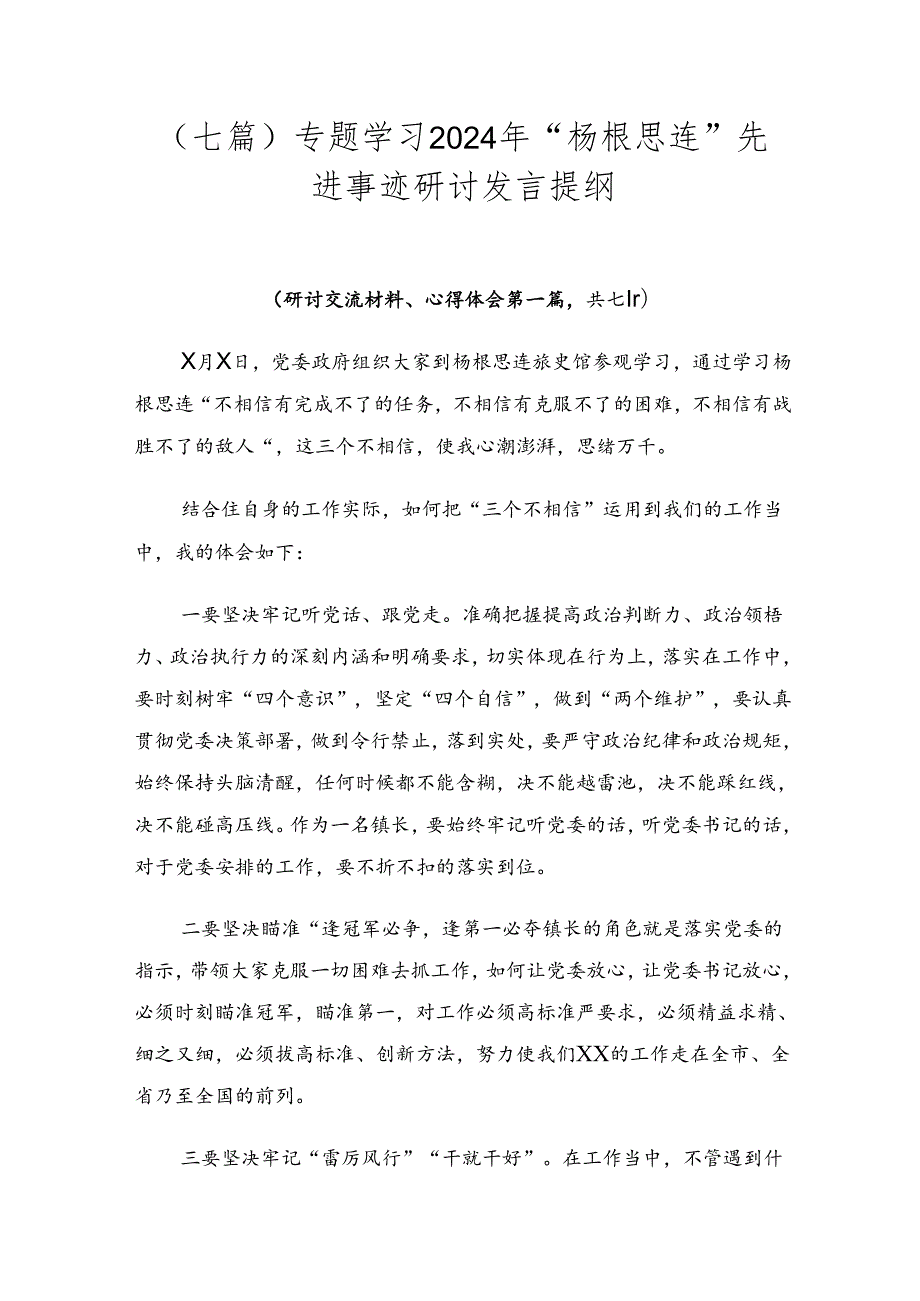 （七篇）专题学习2024年“杨根思连”先进事迹研讨发言提纲

（研讨交流材料、心得体会第一篇，共七lr）

X月X日，党委政府组织大家到杨根思连旅史馆参观学习，通过学习杨根思连“不相信有完成不了的任务，不相信有克服不了的困难，不相信有战胜不了的敌人“，这三个不相信，使我心潮澎湃，思绪万千。

结合住自身的工作实际，如何把“三个不相信”运用到我们的工作当中，我的体会如下：

一要坚决牢记听党话、跟党走。准确把握提高政治判断力、政治领悟力、政治执行力的深刻内涵和明确要求，切实体现在行为上，落实在工作中，要时刻树牢“四个意识”，坚定“四个自信”，做到“两个维护”，要认真贯彻党委决策部署，做到令行禁止，落到实处，要严守政治纪律和政治规矩，始终保持头脑清醒，任何时候都不能含糊，决不能越雷池，决不能踩红线，决不能碰高压线。作为一名镇长，要始终牢记听党委的话，听党委书记的话，对于党委安排的工作，要不折不扣的落实到位。

二要坚决瞄准“逢冠军必争，逢第一必夺镇长的角色就是落实党委的指示，带领大家克服一切困难去抓工作，如何让党委放心，让党委书记放心，必须时刻瞄准冠军，瞄准第一，对工作必须高标准严要求，必须精益求精、细之又细，必须拔高标准、创新方法，努力使我们XX的工作走在全市、全省乃至全国的前列。

三要坚决牢记“雷厉风行”“干就干好”。在工作当中，不管遇到什